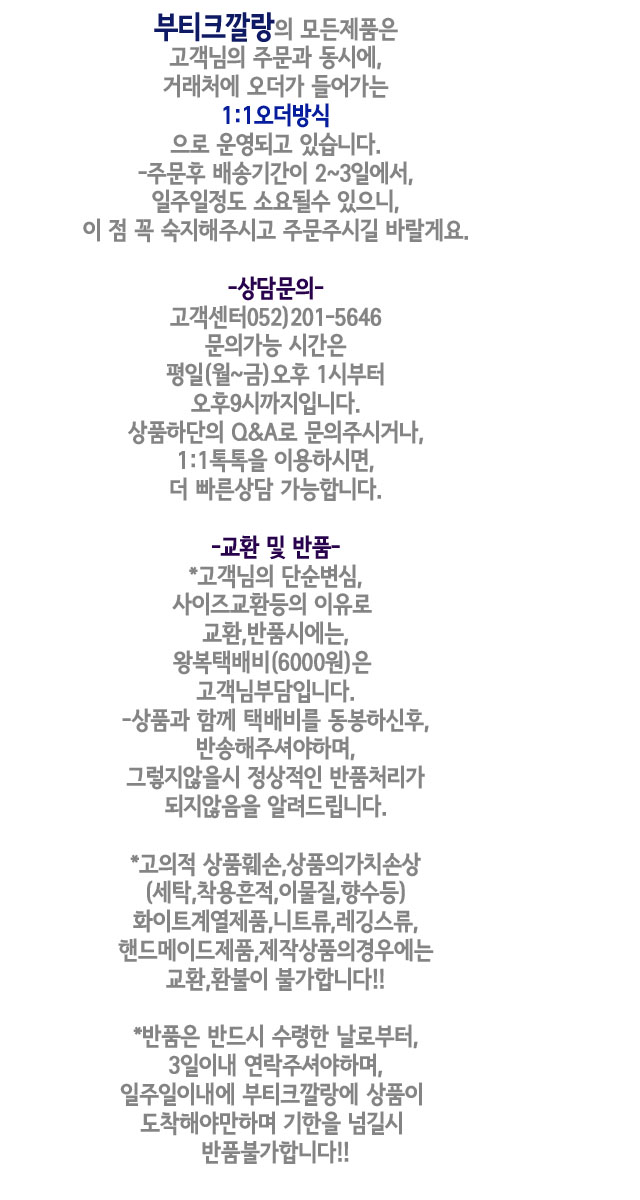 부티크깔랑의 모든제품은
고객님의 주문과 동시에,
거래처에 오더가 들어가는
1:1오더방식
으로 운영되고 있습니다.
-주문후 배송기간이 2~3일에서,
일주일정도 소요될수 있으니,
이 점 꼭 숙지해주시고 주문주시길 바랄게요.

-상담문의-
고객센터052)201-5646
문의가능 시간은
평일(월~금)오후 1시부터
오후9시까지입니다.
상품하단의 Q&A로 문의주시거나,
1:1톡톡을 이용하시면,
더 빠른상담 가능합니다.

-교환 및 반품-
*고객님의 단순변심,
사이즈교환등의 이유로
교환,반품시에는,
왕복택배비(6000원)은
고객님부담입니다.
-상품과 함께 택배비를 동봉하신후,
반송해주셔야하며,
그렇지않을시 정상적인 반품처리가
되지않음을 알려드립니다.

*고의적 상품훼손,상품의가치손상
(세탁,착용흔적,이물질,향수등)
화이트계열제품,니트류,레깅스류,
핸드메이드제품,제작상품의경우에는
교환,환불이 불가합니다!!

*반품은 반드시 수령한 날로부터,
3일이내 연락주셔야하며,
일주일이내에 부티크깔랑에 상품이
도착해야만하며 기한을 넘길시
반품불가합니다!!